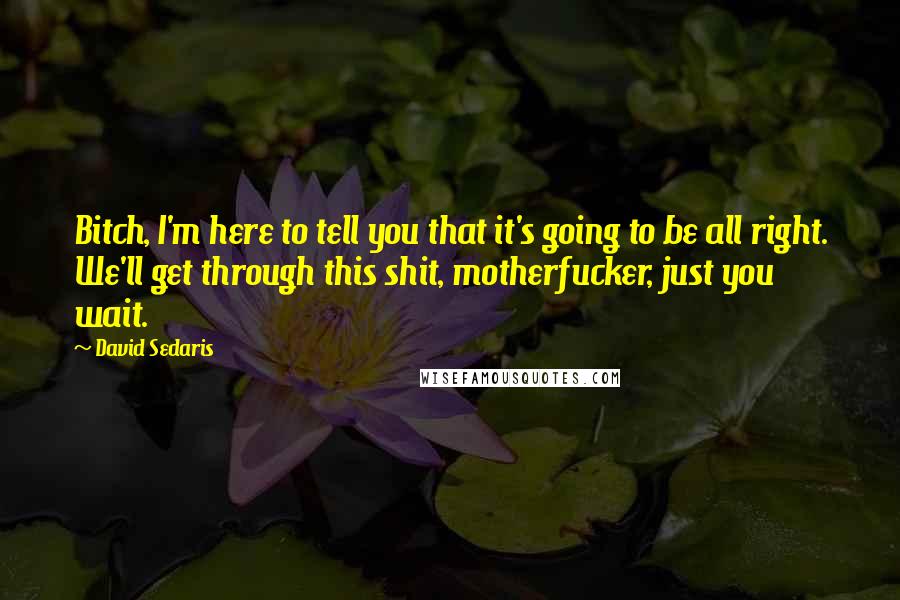 Bitch, I'm here to tell you that it's going to be all right. We'll get through this shit, motherfucker, just you wait.

~ David Sedaris

WISEFAMOUSQUOTES.COM